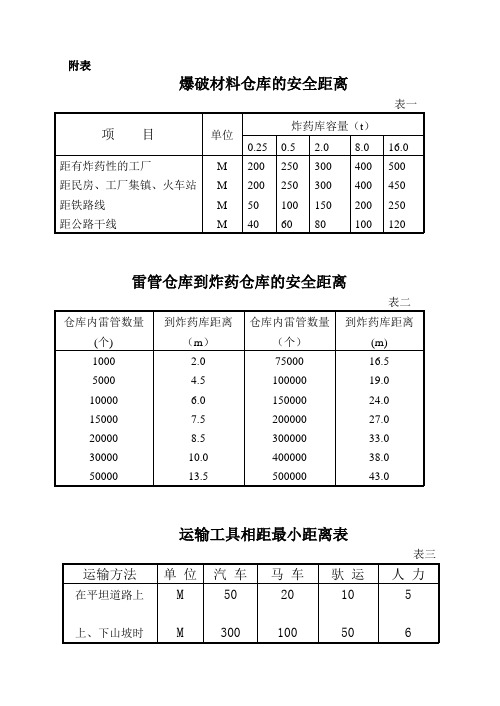 附表

爆破材料仓库的安全距离

表一

| 项　　目 | 单位 | 炸药库容量（t） | | | | |
|---|---|---|---|---|---|---|
| | | 0.25 | 0.5 | 2.0 | 8.0 | 16.0 |
| 距有炸药性的工厂 | M | 200 | 250 | 300 | 400 | 500 |
| 距民房、工厂集镇、火车站 | M | 200 | 250 | 300 | 400 | 450 |
| 距铁路线 | M | 50 | 100 | 150 | 200 | 250 |
| 距公路干线 | M | 40 | 60 | 80 | 100 | 120 |

雷管仓库到炸药仓库的安全距离

表二

| 仓库内雷管数量（个） | 到炸药库距离（m） | 仓库内雷管数量（个） | 到炸药库距离(m) |
|---|---|---|---|
| 1000 | 2.0 | 75000 | 16.5 |
| 5000 | 4.5 | 100000 | 19.0 |
| 10000 | 6.0 | 150000 | 24.0 |
| 15000 | 7.5 | 200000 | 27.0 |
| 20000 | 8.5 | 300000 | 33.0 |
| 30000 | 10.0 | 400000 | 38.0 |
| 50000 | 13.5 | 500000 | 43.0 |

运输工具相距最小距离表

表三

| 运输方法 | 单 位 | 汽 车 | 马 车 | 驮 运 | 人 力 |
|---|---|---|---|---|---|
| 在平坦道路上 | M | 50 | 20 | 10 | 5 |
| 上、下山坡时 | M | 300 | 100 | 50 | 6 |